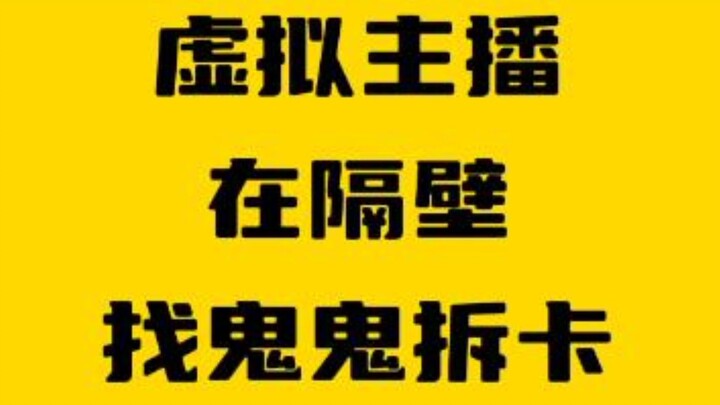 虚拟主播

在隔壁

找鬼鬼拆卡